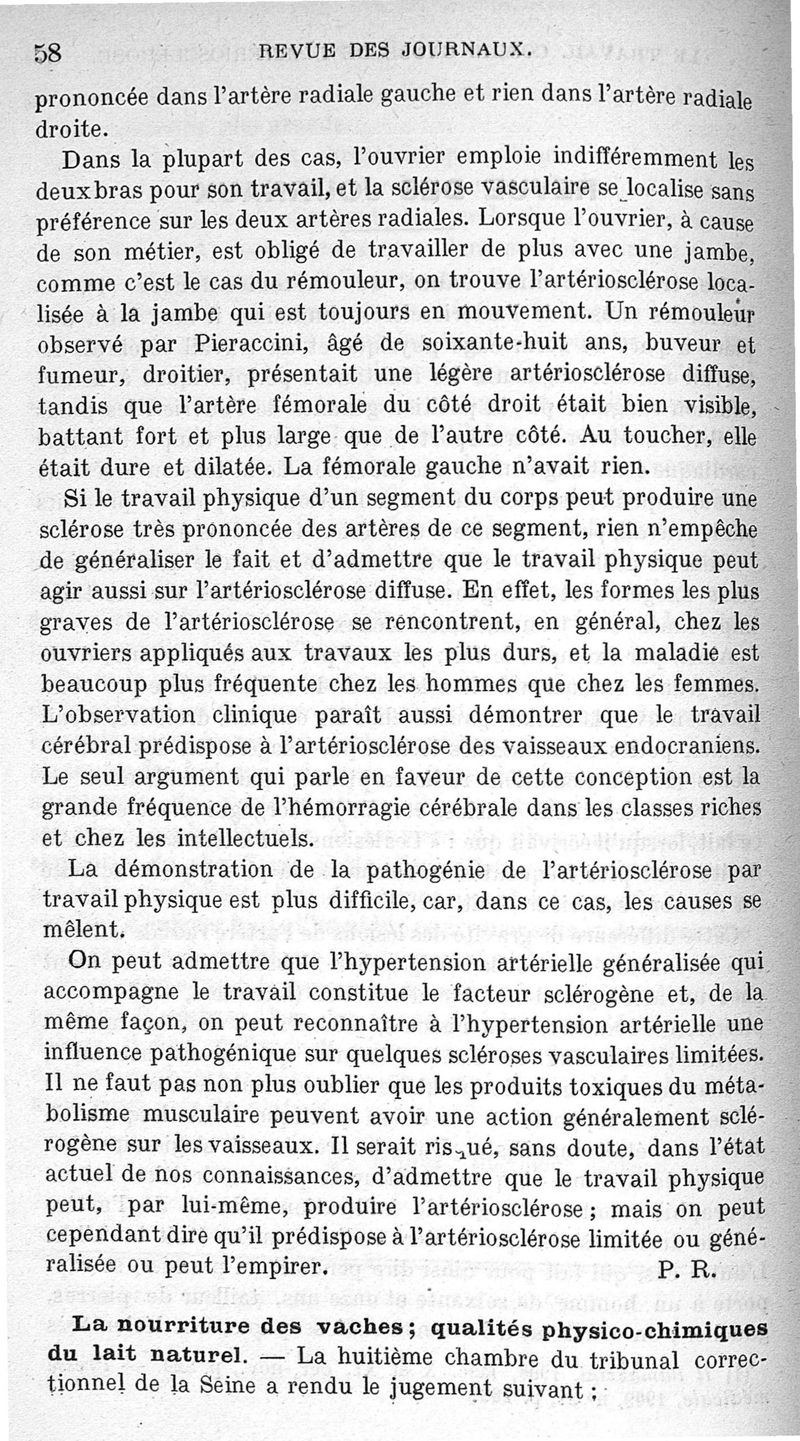 58 REVUE DES JOURNAUX.

prononcée dans l'artère radiale gauche et rien dans l'artère radiale droite.

Dans la plupart des cas, l'ouvrier emploie indifféremment les deux bras pour son travail, et la sclérose vasculaire se localise sans préférence sur les deux artères radiales. Lorsque l'ouvrier, à cause de son métier, est obligé de travailler de plus avec une jambe, comme c'est le cas du rémouleur, on trouve l'artériosclérose localisée à la jambe qui est toujours en mouvement. Un rémouleur observé par Pieraccini, âgé de soixante-huit ans, buveur et fumeur, droitier, présentait une légère artériosclérose diffuse, tandis que l'artère fémorale du côté droit était bien visible, battant fort et plus large que de l'autre côté. Au toucher, elle était dure et dilatée. La fémorale gauche n'avait rien.

Si le travail physique d'un segment du corps peut produire une sclérose très prononcée des artères de ce segment, rien n'empêche de généraliser le fait et d'admettre que le travail physique peut agir aussi sur l'artériosclérose diffuse. En effet, les formes les plus graves de l'artériosclérose se rencontrent, en général, chez les ouvriers appliqués aux travaux les plus durs, et la maladie est beaucoup plus fréquente chez les hommes que chez les femmes. L'observation clinique paraît aussi démontrer que le travail cérébral prédispose à l'artériosclérose des vaisseaux endocraniens. Le seul argument qui parle en faveur de cette conception est la grande fréquence de l'hémorragie cérébrale dans les classes riches et chez les intellectuels.

La démonstration de la pathogénie de l'artériosclérose par travail physique est plus difficile, car, dans ce cas, les causes se mêlent.

On peut admettre que l'hypertension artérielle généralisée qui accompagne le travail constitue le facteur sclérogène et, de la même façon, on peut reconnaître à l'hypertension artérielle une influence pathogénique sur quelques scléroses vasculaires limitées. Il ne faut pas non plus oublier que les produits toxiques du métabolisme musculaire peuvent avoir une action généralement sclérogène sur les vaisseaux. Il serait risqué, sans doute, dans l'état actuel de nos connaissances, d'admettre que le travail physique peut, par lui-même, produire l'artériosclérose ; mais on peut cependant dire qu'il prédispose à l'artériosclérose limitée ou généralisée ou peut l'empirer. P. R.

La nourriture des vaches ; qualités physico-chimiques du lait naturel. — La huitième chambre du tribunal correctionnel de la Seine a rendu le jugement suivant :